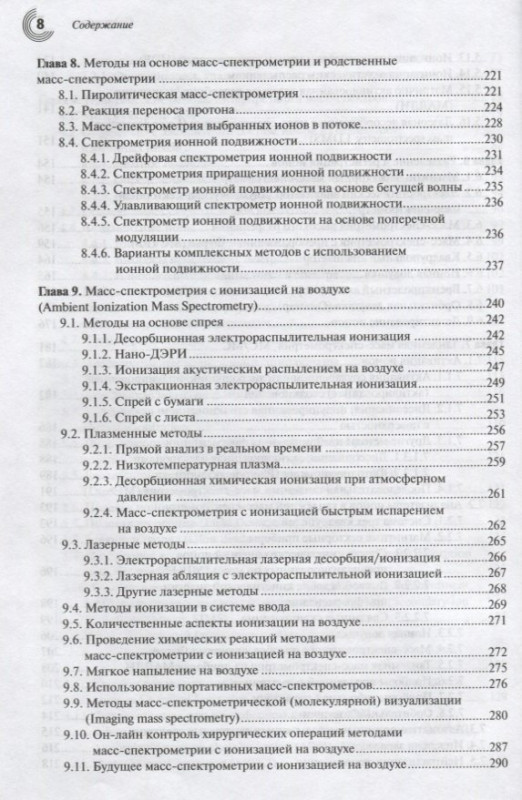 8 Содержание

Глава 8. Методы на основе масс-спектрометрии и родственные масс-спектрометрии 221
8.1. Пиролитическая масс-спектрометрия 221
8.2. Реакция переноса протона 224
8.3. Масс-спектрометрия выбранных ионов в потоке 228
8.4. Спектрометрия ионной подвижности 230
8.4.1. Дрейфовая спектрометрия ионной подвижности 231
8.4.2. Спектрометрия приращения ионной подвижности 234
8.4.3. Спектрометр ионной подвижности на основе бегущей волны 235
8.4.4. Улавливающий спектрометр ионной подвижности 236
8.4.5. Спектрометр ионной подвижности на основе поперечной модуляции 236
8.4.6. Варианты комплексных методов с использованием ионной подвижности 237

Глава 9. Масс-спектрометрия с ионизацией на воздухе (Ambient Ionization Mass Spectrometry) 240
9.1. Методы на основе спрея 242
9.1.1. Десорбционная электрораспылительная ионизация 242
9.1.2. Нано-ДЭРИ 245
9.1.3. Ионизация акустическим распылением на воздухе 247
9.1.4. Экстракционная электрораспылительная ионизация 249
9.1.5. Спрей с бумаги 251
9.1.6. Спрей с листа 253
9.2. Плазменные методы 256
9.2.1. Прямой анализ в реальном времени 257
9.2.2. Низкотемпературная плазма 259
9.2.3. Десорбционная химическая ионизация при атмосферном давлении 261
9.2.4. Масс-спектрометрия с ионизацией быстрым испарением на воздухе 262
9.3. Лазерные методы 265
9.3.1. Электрораспылительная лазерная десорбция/ионизация 266
9.3.2. Лазерная абляция с электрораспылительной ионизацией 267
9.3.3. Другие лазерные методы 268
9.4. Методы ионизации в системе ввода 269
9.5. Количественные аспекты ионизации на воздухе 271
9.6. Проведение химических реакций методами масс-спектрометрии с ионизацией на воздухе 272
9.7. Мягкое напыление на воздухе 275
9.8. Использование портативных масс-спектрометров 276
9.9. Методы масс-спектрометрической (молекулярной) визуализации (Imaging mass spectrometry) 280
9.10. Он-лайн контроль хирургических операций методами масс-спектрометрии с ионизацией на воздухе 287
9.11. Будущее масс-спектрометрии с ионизацией на воздухе 290